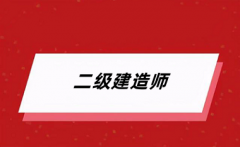 二级建造师